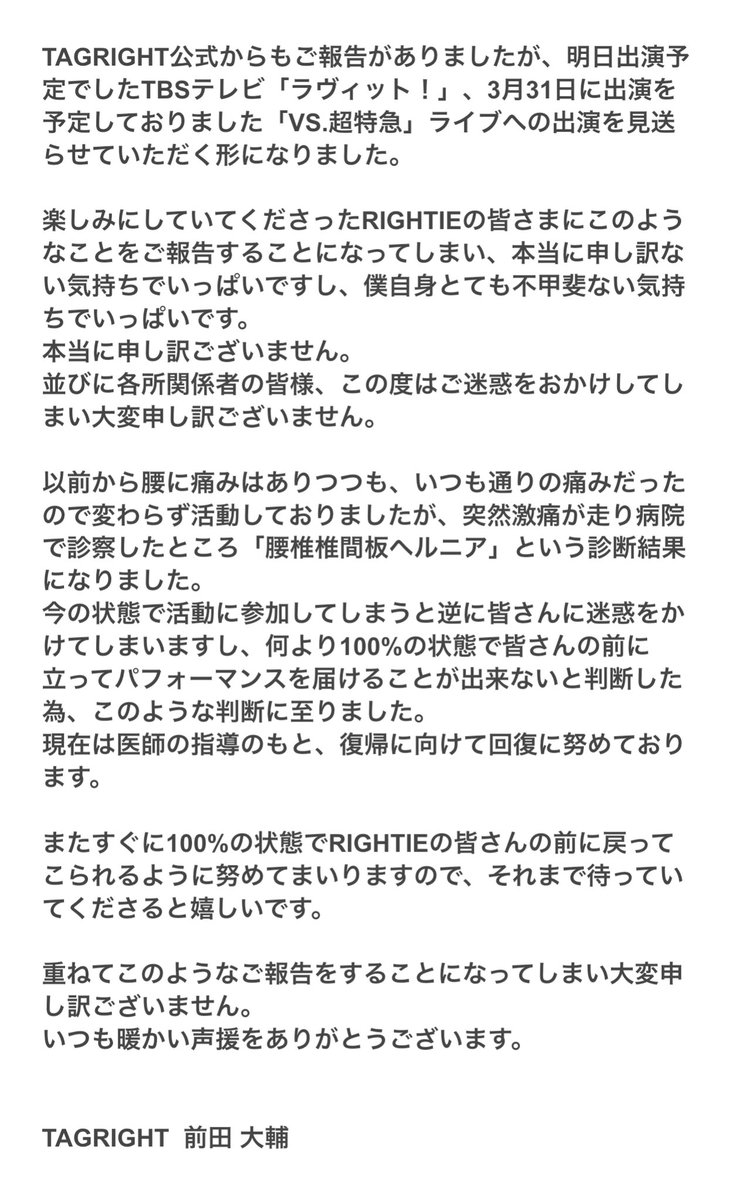 TAGRIGHT公式からもご報告がありましたが、明日出演予定でしたTBSテレビ「ラヴィット！」、3月31日に出演を予定しておりました「VS.超特急」ライブへの出演を見送らせていただく形になりました。

楽しみにしていてくださったRIGHTIEの皆さまにこのようなことをご報告することになってしまい、本当に申し訳ない気持ちでいっぱいですし、僕自身とても不甲斐ない気持ちでいっぱいです。
本当に申し訳ございません。
並びに各所関係者の皆様、この度はご迷惑をおかけしてしまい大変申し訳ございません。

以前から腰に痛みはありつつも、いつも通りの痛みだったので変わらず活動しておりましたが、突然激痛が走り病院で診察したところ「腰椎椎間板ヘルニア」という診断結果になりました。
今の状態で活動に参加してしまうと逆に皆さんに迷惑をかけてしまいますし、何より100%の状態で皆さんの前に立ってパフォーマンスを届けることが出来ないと判断した為、このような判断に至りました。
現在は医師の指導のもと、復帰に向けて回復に努めております。

またすぐに100%の状態でRIGHTIEの皆さんの前に戻ってこられるように努めてまいりますので、それまで待っていてくださると嬉しいです。

重ねてこのようなご報告をすることになってしまい大変申し訳ございません。
いつも暖かい声援をありがとうございます。

TAGRIGHT 前田 大輔